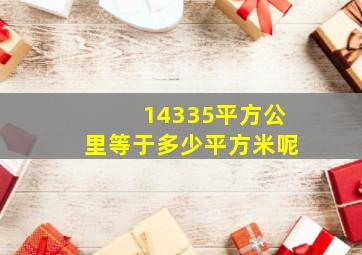 14335平方公里等于多少平方米呢